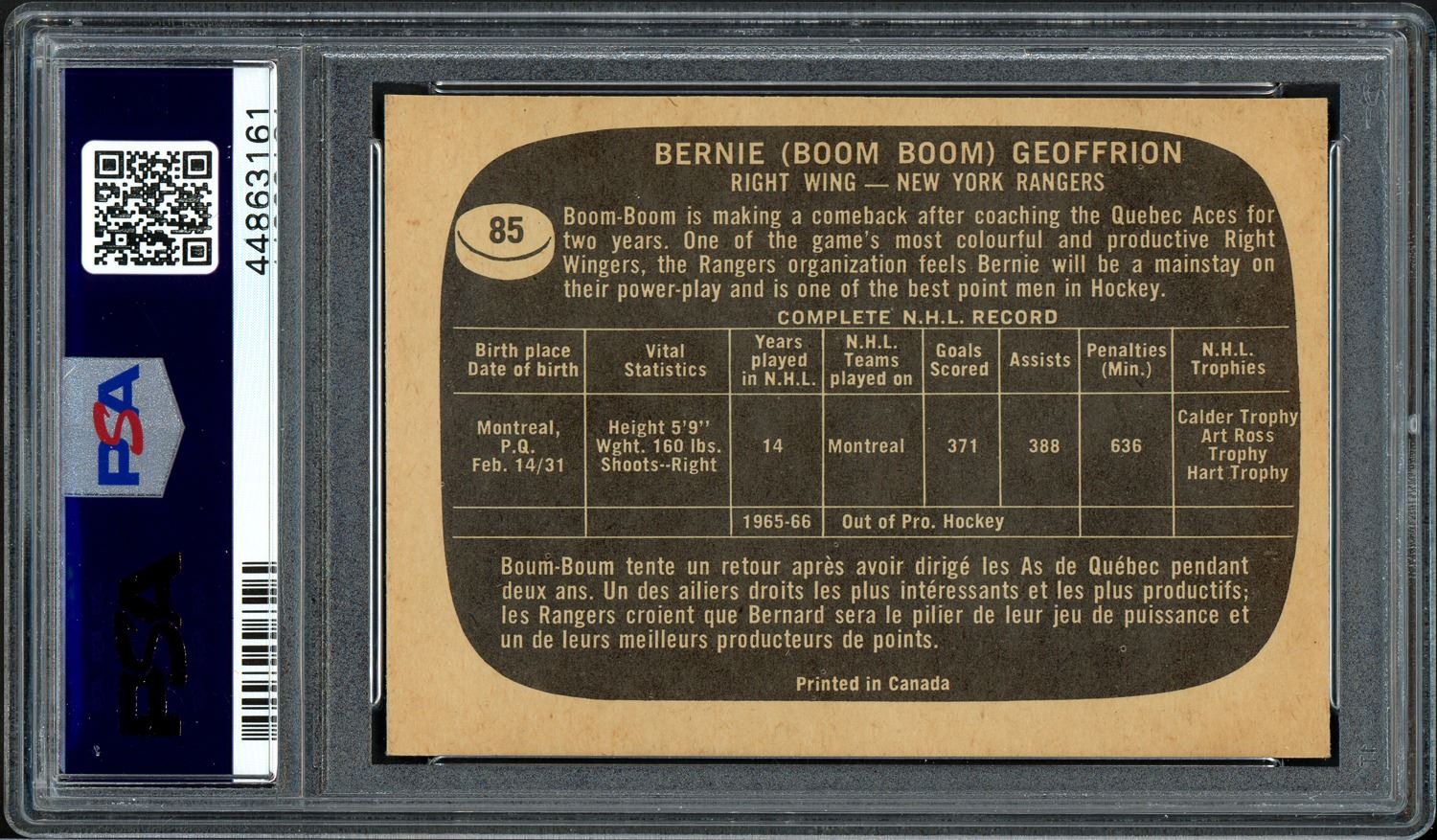 44863161

PSA

PSA

BERNIE (BOOM BOOM) GEOFFRION
RIGHT WING — NEW YORK RANGERS

85

Boom-Boom is making a comeback after coaching the Quebec Aces for two years. One of the game's most colourful and productive Right Wingers, the Rangers organization feels Bernie will be a mainstay on their power-play and is one of the best point men in Hockey.

COMPLETE N.H.L. RECORD

| Birth place Date of birth | Vital Statistics | Years played in N.H.L. | N.H.L. Teams played on | Goals Scored | Assists | Penalties (Min.) | N.H.L. Trophies |
|---|---|---|---|---|---|---|---|
| Montreal, P.Q. Feb. 14/31 | Height 5'9" Wght. 160 lbs. Shoots--Right | 14 | Montreal | 371 | 388 | 636 | Calder Trophy Art Ross Trophy Hart Trophy |
| | | 1965-66 | Out of Pro. Hockey | | | | |

Boum-Boum tente un retour après avoir dirigé les As de Québec pendant deux ans. Un des ailiers droits les plus intéressants et les plus productifs; les Rangers croient que Bernard sera le pilier de leur jeu de puissance et un de leurs meilleurs producteurs de points.

Printed in Canada